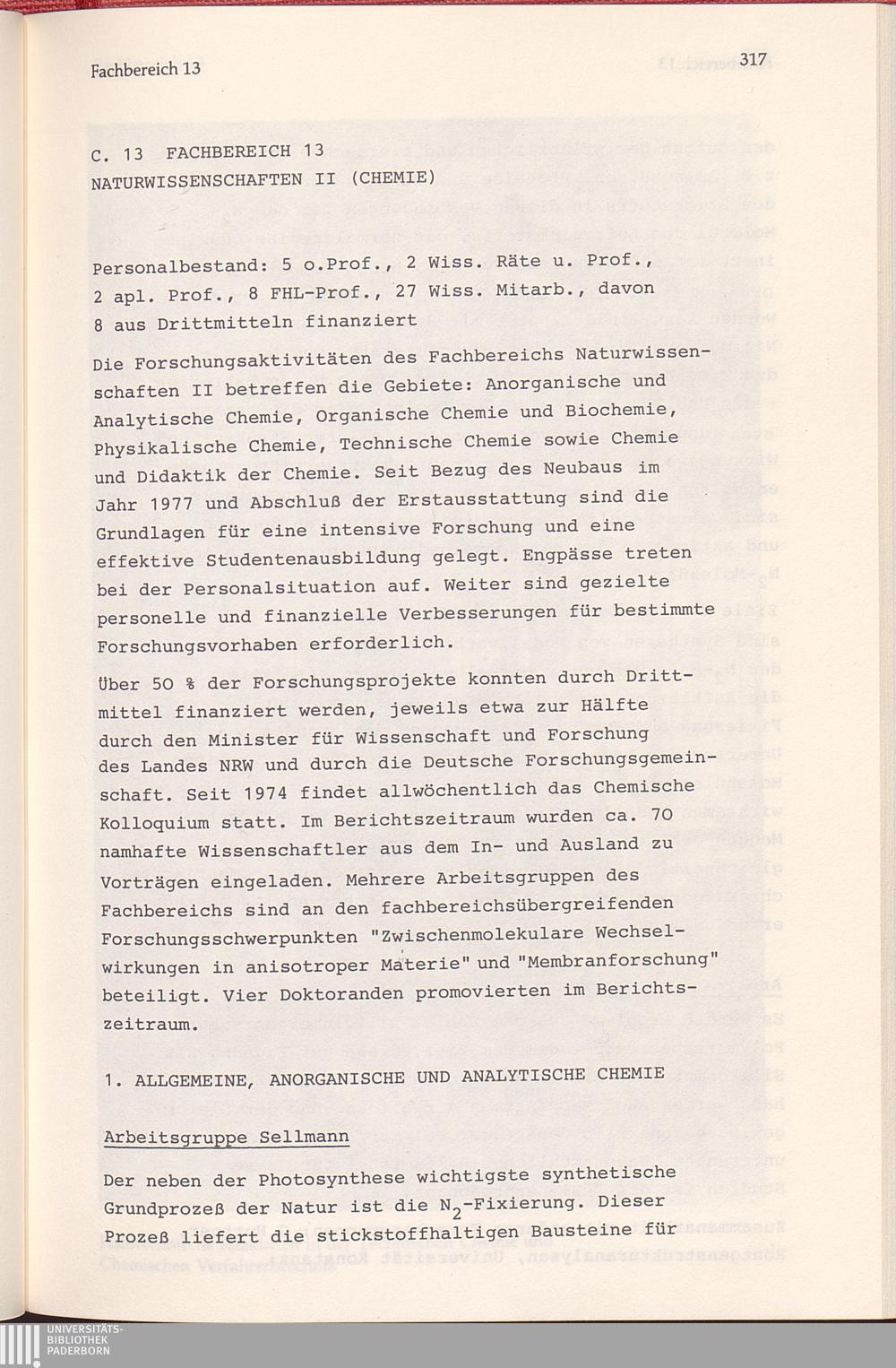 Fachbereich 13

317

C. 13 FACHBEREICH 13
NATURWISSENSCHAFTEN II (CHEMIE)

Personalbestand: 5 o.Prof., 2 Wiss. Räte u. Prof., 2 apl. Prof., 8 FHL-Prof., 27 Wiss. Mitarb., davon 8 aus Drittmitteln finanziert

Die Forschungsaktivitäten des Fachbereichs Naturwissenschaften II betreffen die Gebiete: Anorganische und Analytische Chemie, Organische Chemie und Biochemie, Physikalische Chemie, Technische Chemie sowie Chemie und Didaktik der Chemie. Seit Bezug des Neubaus im Jahr 1977 und Abschluß der Erstausstattung sind die Grundlagen für eine intensive Forschung und eine effektive Studentenausbildung gelegt. Engpässe treten bei der Personalsituation auf. Weiter sind gezielte personelle und finanzielle Verbesserungen für bestimmte Forschungsvorhaben erforderlich.

Über 50 % der Forschungsprojekte konnten durch Drittmittel finanziert werden, jeweils etwa zur Hälfte durch den Minister für Wissenschaft und Forschung des Landes NRW und durch die Deutsche Forschungsgemeinschaft. Seit 1974 findet allwöchentlich das Chemische Kolloquium statt. Im Berichtszeitraum wurden ca. 70 namhafte Wissenschaftler aus dem In- und Ausland zu Vorträgen eingeladen. Mehrere Arbeitsgruppen des Fachbereichs sind an den fachbereichsübergreifenden Forschungsschwerpunkten "Zwischenmolekulare Wechselwirkungen in anisotroper Materie" und "Membranforschung" beteiligt. Vier Doktoranden promovierten im Berichtszeitraum.

1. ALLGEMEINE, ANORGANISCHE UND ANALYTISCHE CHEMIE

Arbeitsgruppe Sellmann

Der neben der Photosynthese wichtigste synthetische Grundprozeß der Natur ist die $N_2$-Fixierung. Dieser Prozeß liefert die stickstoffhaltigen Bausteine für

UNIVERSITÄTS-
BIBLIOTHEK
PADERBORN